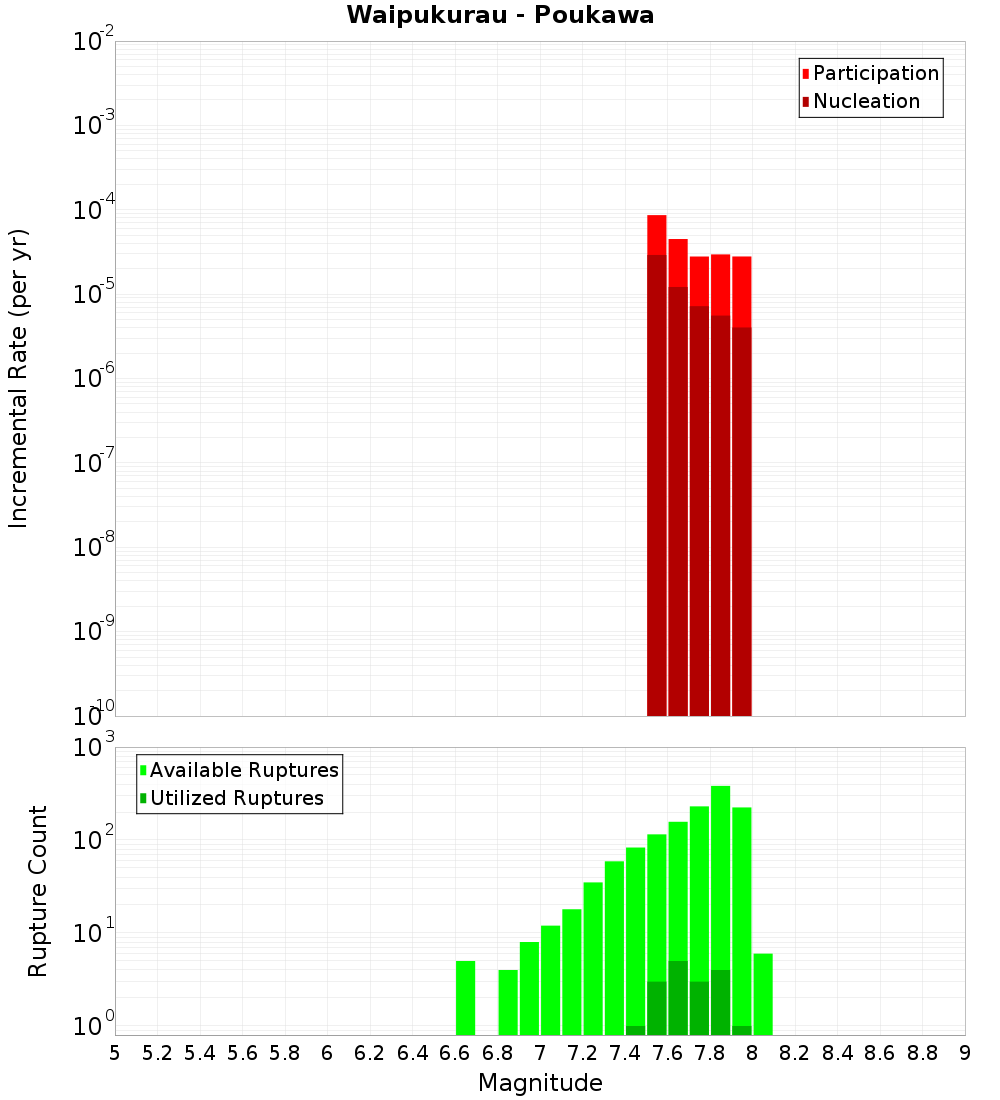 Waipukurau - Poukawa

Participation
Nucleation

Incremental Rate (per yr)

$10^{-2}$
$10^{-3}$
$10^{-4}$
$10^{-5}$
$10^{-6}$
$10^{-7}$
$10^{-8}$
$10^{-9}$
$10^{-10}$

Available Ruptures
Utilized Ruptures

Rupture Count

$10^{3}$
$10^{2}$
$10^{1}$
$10^{0}$

5 5.2 5.4 5.6 5.8 6 6.2 6.4 6.6 6.8 7 7.2 7.4 7.6 7.8 8 8.2 8.4 8.6 8.8 9

Magnitude